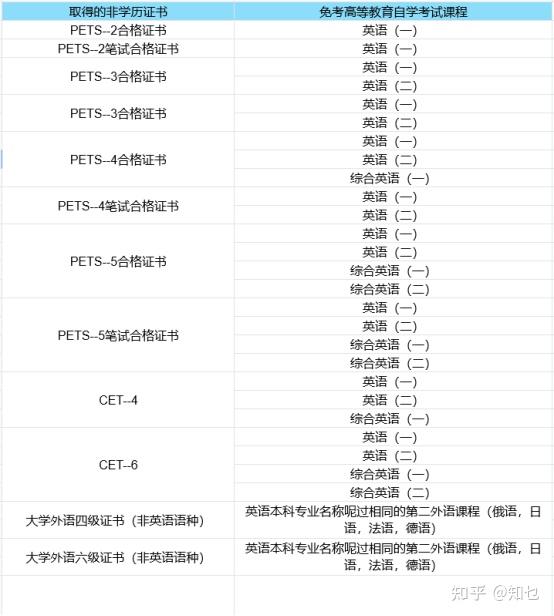 | 取得的非学历证书 | 免考高等教育自学考试课程 |
|---|---|
| PETS--2合格证书 | 英语（一） |
| PETS--2笔试合格证书 | 英语（一） |
| PETS--3合格证书 | 英语（一） |
| | 英语（二） |
| PETS--3合格证书 | 英语（一） |
| | 英语（二） |
| PETS--4合格证书 | 英语（一） |
| | 英语（二） |
| | 综合英语（一） |
| PETS--4笔试合格证书 | 英语（一） |
| | 英语（二） |
| PETS--5合格证书 | 英语（一） |
| | 英语（二） |
| | 综合英语（一） |
| | 综合英语（二） |
| PETS--5笔试合格证书 | 英语（一） |
| | 英语（二） |
| | 综合英语（一） |
| | 综合英语（二） |
| CET--4 | 英语（一） |
| | 英语（二） |
| | 综合英语（一） |
| CET--6 | 英语（一） |
| | 英语（二） |
| | 综合英语（一） |
| | 综合英语（二） |
| 大学外语四级证书（非英语语种） | 英语本科专业名称呢过相同的第二外语课程（俄语，日语，法语，德语） |
| 大学外语六级证书（非英语语种） | 英语本科专业名称呢过相同的第二外语课程（俄语，日语，法语，德语） |

知乎 @知乜